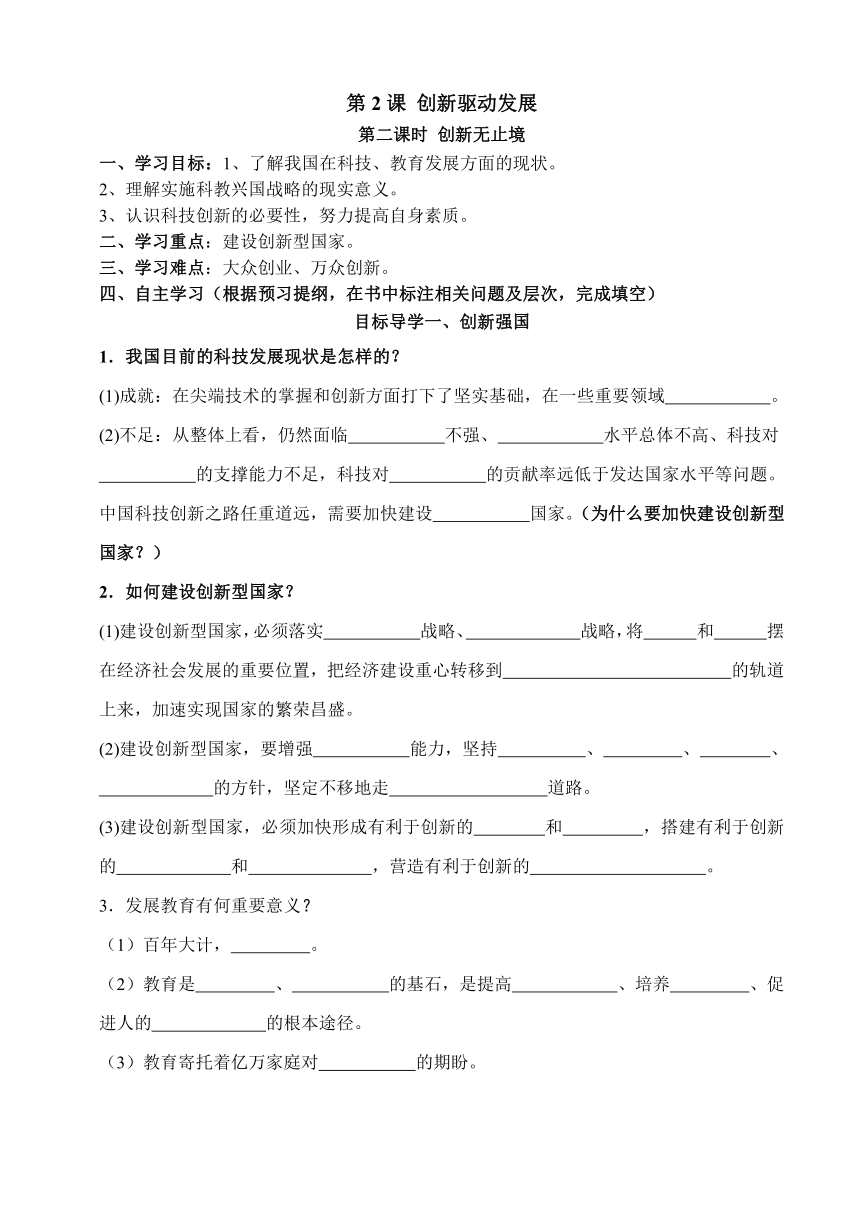 第 2 课 创新驱动发展

第二课时 创新无止境

一、学习目标：1、了解我国在科技、教育发展方面的现状。

2、理解实施科教兴国战略的现实意义。

3、认识科技创新的必要性，努力提高自身素质。

二、学习重点：建设创新型国家。

三、学习难点：大众创业、万众创新。

四、自主学习（根据预习提纲，在书中标注相关问题及层次，完成填空）

目标导学一、创新强国

1．我国目前的科技发展现状是怎样的？

(1)成就：在尖端技术的掌握和创新方面打下了坚实基础，在一些重要领域____________。

(2)不足：从整体上看，仍然面临___________不强、____________水平总体不高、科技对___________的支撑能力不足，科技对___________的贡献率远低于发达国家水平等问题。中国科技创新之路任重道远，需要加快建设___________国家。（为什么要加快建设创新型国家？）

2．如何建设创新型国家？

(1)建设创新型国家，必须落实___________战略、_____________战略，将______和______摆在经济社会发展的重要位置，把经济建设重心转移到__________________________的轨道上来，加速实现国家的繁荣昌盛。

(2)建设创新型国家，要增强___________能力，坚持__________、_________、________、_____________的方针，坚定不移地走__________________道路。

(3)建设创新型国家，必须加快形成有利于创新的________和_________，搭建有利于创新的_____________和______________，营造有利于创新的____________________。

3．发展教育有何重要意义？

（1）百年大计，_________。

（2）教育是_________、___________的基石，是提高____________、培养_________、促进人的_____________的根本途径。

（3）教育寄托着亿万家庭对___________的期盼。